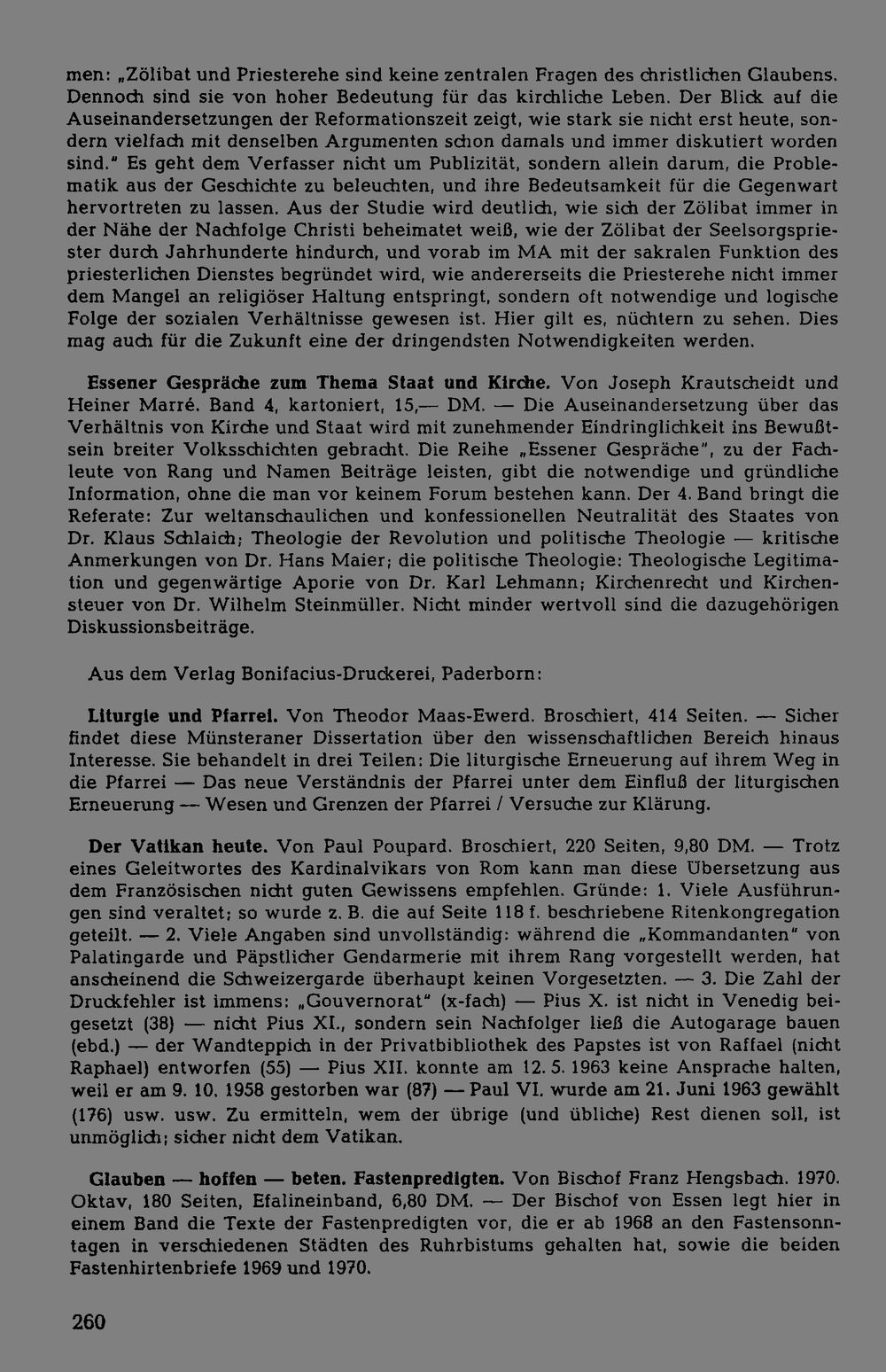 men: „Zölibat und Priesterehe sind keine zentralen Fragen des christlichen Glaubens. Dennoch sind sie von hoher Bedeutung für das kirchliche Leben. Der Blick auf die Auseinandersetzungen der Reformationszeit zeigt, wie stark sie nicht erst heute, sondern vielfach mit denselben Argumenten schon damals und immer diskutiert worden sind." Es geht dem Verfasser nicht um Publizität, sondern allein darum, die Problematik aus der Geschichte zu beleuchten, und ihre Bedeutsamkeit für die Gegenwart hervortreten zu lassen. Aus der Studie wird deutlich, wie sich der Zölibat immer in der Nähe der Nachfolge Christi beheimatet weiß, wie der Zölibat der Seelsorgspriester durch Jahrhunderte hindurch, und vorab im MA mit der sakralen Funktion des priesterlichen Dienstes begründet wird, wie andererseits die Priesterehe nicht immer dem Mangel an religiöser Haltung entspringt, sondern oft notwendige und logische Folge der sozialen Verhältnisse gewesen ist. Hier gilt es, nüchtern zu sehen. Dies mag auch für die Zukunft eine der dringendsten Notwendigkeiten werden.

Essener Gespräche zum Thema Staat und Kirche. Von Joseph Krautscheidt und Heiner Marré. Band 4, kartoniert, 15,— DM. — Die Auseinandersetzung über das Verhältnis von Kirche und Staat wird mit zunehmender Eindringlichkeit ins Bewußtsein breiter Volksschichten gebracht. Die Reihe „Essener Gespräche", zu der Fachleute von Rang und Namen Beiträge leisten, gibt die notwendige und gründliche Information, ohne die man vor keinem Forum bestehen kann. Der 4. Band bringt die Referate: Zur weltanschaulichen und konfessionellen Neutralität des Staates von Dr. Klaus Schlaich; Theologie der Revolution und politische Theologie — kritische Anmerkungen von Dr. Hans Maier; die politische Theologie: Theologische Legitimation und gegenwärtige Aporie von Dr. Karl Lehmann; Kirchenrecht und Kirchensteuer von Dr. Wilhelm Steinmüller. Nicht minder wertvoll sind die dazugehörigen Diskussionsbeiträge.

Aus dem Verlag Bonifacius-Druckerei, Paderborn:

Liturgie und Pfarrei. Von Theodor Maas-Ewerd. Broschiert, 414 Seiten. — Sicher findet diese Münsteraner Dissertation über den wissenschaftlichen Bereich hinaus Interesse. Sie behandelt in drei Teilen: Die liturgische Erneuerung auf ihrem Weg in die Pfarrei — Das neue Verständnis der Pfarrei unter dem Einfluß der liturgischen Erneuerung — Wesen und Grenzen der Pfarrei / Versuche zur Klärung.

Der Vatikan heute. Von Paul Poupard. Broschiert, 220 Seiten, 9,80 DM. — Trotz eines Geleitwortes des Kardinalvikars von Rom kann man diese Übersetzung aus dem Französischen nicht guten Gewissens empfehlen. Gründe: 1. Viele Ausführungen sind veraltet; so wurde z. B. die auf Seite 118 f. beschriebene Ritenkongregation geteilt. — 2. Viele Angaben sind unvollständig: während die „Kommandanten" von Palatingarde und Päpstlicher Gendarmerie mit ihrem Rang vorgestellt werden, hat anscheinend die Schweizergarde überhaupt keinen Vorgesetzten. — 3. Die Zahl der Druckfehler ist immens: „Gouvernorat" (x-fach) — Pius X. ist nicht in Venedig beigesetzt (38) — nicht Pius XI., sondern sein Nachfolger ließ die Autogarage bauen (ebd.) — der Wandteppich in der Privatbibliothek des Papstes ist von Raffael (nicht Raphael) entworfen (55) — Pius XII. konnte am 12. 5. 1963 keine Ansprache halten, weil er am 9. 10. 1958 gestorben war (87) — Paul VI. wurde am 21. Juni 1963 gewählt (176) usw. usw. Zu ermitteln, wem der übrige (und übliche) Rest dienen soll, ist unmöglich; sicher nicht dem Vatikan.

Glauben — hoffen — beten. Fastenpredigten. Von Bischof Franz Hengsbach. 1970. Oktav, 180 Seiten, Efalineinband, 6,80 DM. — Der Bischof von Essen legt hier in einem Band die Texte der Fastenpredigten vor, die er ab 1968 an den Fastensonntagen in verschiedenen Städten des Ruhrbistums gehalten hat, sowie die beiden Fastenhirtenbriefe 1969 und 1970.

260